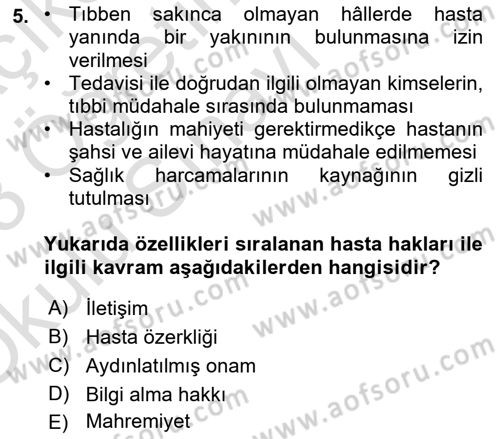 5. • Tıbben sakınca olmayan hâllerde hasta yanında bir yakınının bulunmasına izin verilmesi
• Tedavisi ile doğrudan ilgili olmayan kimselerin, tıbbi müdahale sırasında bulunmaması
• Hastalığın mahiyeti gerektirmedikçe hastanın şahsi ve ailevi hayatına müdahale edilmemesi
• Sağlık harcamalarının kaynağının gizli tutulması

Yukarıda özellikleri sıralanan hasta hakları ile ilgili kavram aşağıdakilerden hangisidir?

A) İletişim
B) Hasta özerkliği
C) Aydınlatılmış onam
D) Bilgi alma hakkı
E) Mahremiyet

www.aofsoru.com